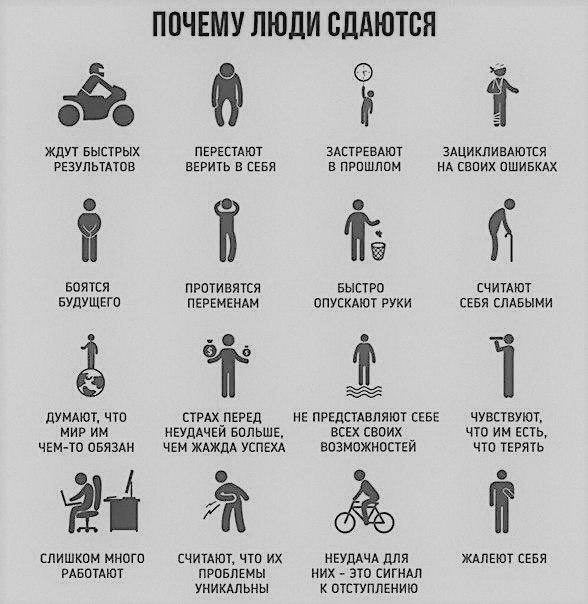 ПОЧЕМУ ЛЮДИ СДАЮТСЯ

ЖДУТ БЫСТРЫХ РЕЗУЛЬТАТОВ

ПЕРЕСТАЮТ ВЕРИТЬ В СЕБЯ

ЗАСТРЕВАЮТ В ПРОШЛОМ

ЗАЦИКЛИВАЮТСЯ НА СВОИХ ОШИБКАХ

БОЯТСЯ БУДУЩЕГО

ПРОТИВЯТСЯ ПЕРЕМЕНАМ

БЫСТРО ОПУСКАЮТ РУКИ

СЧИТАЮТ СЕБЯ СЛАБЫМИ

ДУМАЮТ, ЧТО МИР ИМ ЧЕМ-ТО ОБЯЗАН

СТРАХ ПЕРЕД НЕУДАЧЕЙ БОЛЬШЕ, ЧЕМ ЖАЖДА УСПЕХА

НЕ ПРЕДСТАВЛЯЮТ СЕБЕ ВСЕХ СВОИХ ВОЗМОЖНОСТЕЙ

ЧУВСТВУЮТ, ЧТО ИМ ЕСТЬ, ЧТО ТЕРЯТЬ

СЛИШКОМ МНОГО РАБОТАЮТ

СЧИТАЮТ, ЧТО ИХ ПРОБЛЕМЫ УНИКАЛЬНЫ

НЕУДАЧА ДЛЯ НИХ - ЭТО СИГНАЛ К ОТСТУПЛЕНИЮ

ЖАЛЕЮТ СЕБЯ